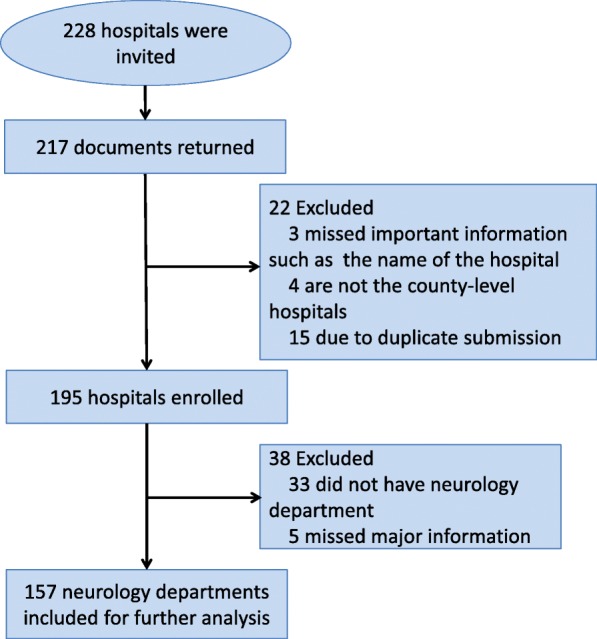 228 hospitals were invited

217 documents returned

22 Excluded
3 missed important information such as the name of the hospital
4 are not the county-level hospitals
15 due to duplicate submission

195 hospitals enrolled

38 Excluded
33 did not have neurology department
5 missed major information

157 neurology departments included for further analysis